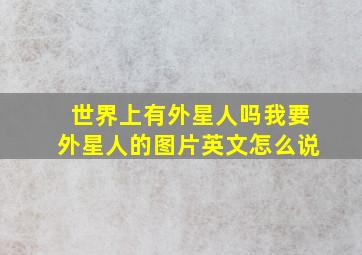 世界上有外星人吗我要外星人的图片英文怎么说